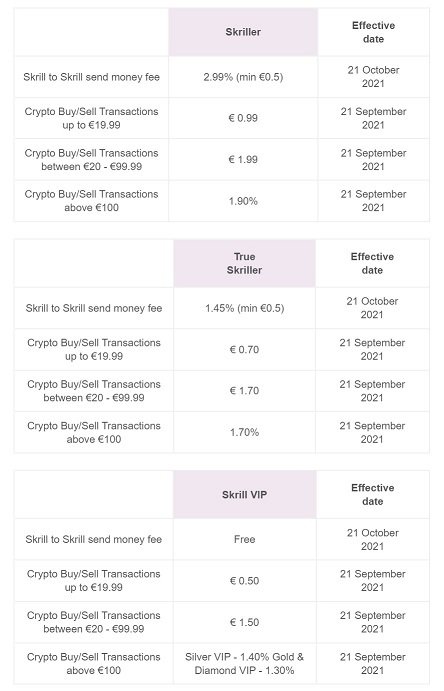 | | Skriller | Effective date |
|---|---|---|
| Skrill to Skrill send money fee | 2.99% (min €0.5) | 21 October 2021 |
| Crypto Buy/Sell Transactions up to €19.99 | € 0.99 | 21 September 2021 |
| Crypto Buy/Sell Transactions between €20 - €99.99 | € 1.99 | 21 September 2021 |
| Crypto Buy/Sell Transactions above €100 | 1.90% | 21 September 2021 |

| | True Skriller | Effective date |
|---|---|---|
| Skrill to Skrill send money fee | 1.45% (min €0.5) | 21 October 2021 |
| Crypto Buy/Sell Transactions up to €19.99 | € 0.70 | 21 September 2021 |
| Crypto Buy/Sell Transactions between €20 - €99.99 | € 1.70 | 21 September 2021 |
| Crypto Buy/Sell Transactions above €100 | 1.70% | 21 September 2021 |

| | Skrill VIP | Effective date |
|---|---|---|
| Skrill to Skrill send money fee | Free | 21 October 2021 |
| Crypto Buy/Sell Transactions up to €19.99 | € 0.50 | 21 September 2021 |
| Crypto Buy/Sell Transactions between €20 - €99.99 | € 1.50 | 21 September 2021 |
| Crypto Buy/Sell Transactions above €100 | Silver VIP - 1.40% Gold & Diamond VIP - 1.30% | 21 September 2021 |